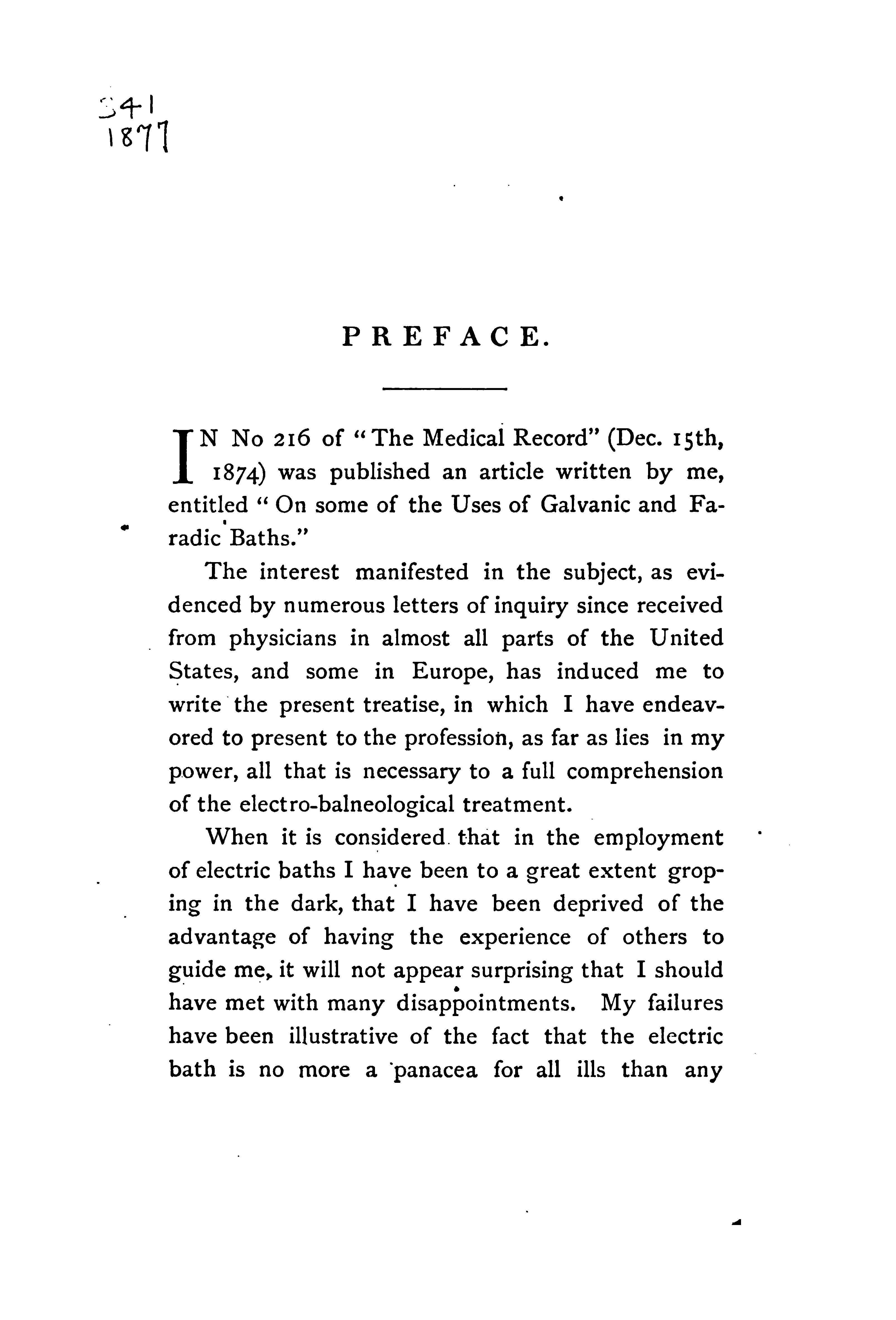 341
1877

PREFACE.

IN No 216 of "The Medical Record" (Dec. 15th, 1874) was published an article written by me, entitled "On some of the Uses of Galvanic and Faradic Baths."

The interest manifested in the subject, as evidenced by numerous letters of inquiry since received from physicians in almost all parts of the United States, and some in Europe, has induced me to write the present treatise, in which I have endeavored to present to the profession, as far as lies in my power, all that is necessary to a full comprehension of the electro-balneological treatment.

When it is considered that in the employment of electric baths I have been to a great extent groping in the dark, that I have been deprived of the advantage of having the experience of others to guide me, it will not appear surprising that I should have met with many disappointments. My failures have been illustrative of the fact that the electric bath is no more a panacea for all ills than any